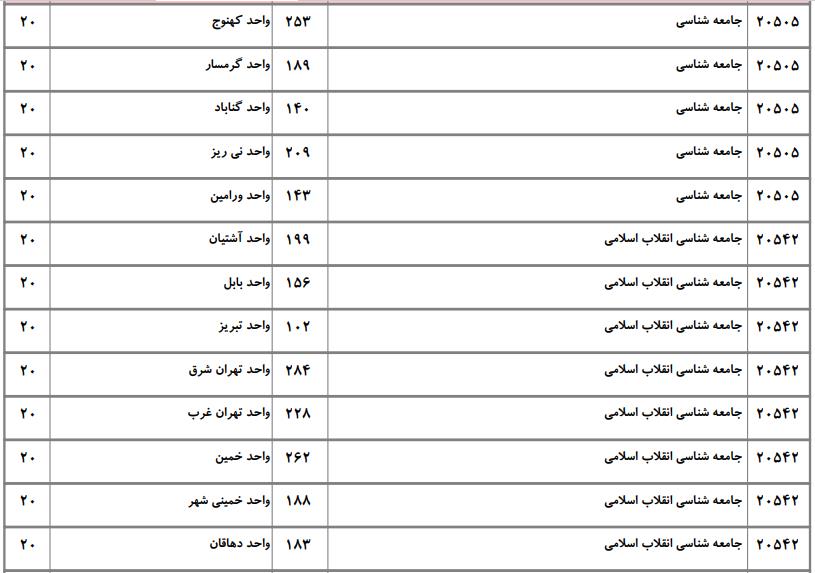 | ۲۰۵۰۵ | جامعه شناسی | ۲۵۳ | واحد کهنوج | ۲۰ |
|---|---|---|---|---|
| ۲۰۵۰۵ | جامعه شناسی | ۱۸۹ | واحد گرمسار | ۲۰ |
| ۲۰۵۰۵ | جامعه شناسی | ۱۴۰ | واحد گناباد | ۲۰ |
| ۲۰۵۰۵ | جامعه شناسی | ۲۰۹ | واحد نی ریز | ۲۰ |
| ۲۰۵۰۵ | جامعه شناسی | ۱۴۳ | واحد ورامین | ۲۰ |
| ۲۰۵۴۲ | جامعه شناسی انقلاب اسلامی | ۱۹۹ | واحد آشتیان | ۲۰ |
| ۲۰۵۴۲ | جامعه شناسی انقلاب اسلامی | ۱۵۶ | واحد بابل | ۲۰ |
| ۲۰۵۴۲ | جامعه شناسی انقلاب اسلامی | ۱۰۲ | واحد تبریز | ۲۰ |
| ۲۰۵۴۲ | جامعه شناسی انقلاب اسلامی | ۲۸۴ | واحد تهران شرق | ۲۰ |
| ۲۰۵۴۲ | جامعه شناسی انقلاب اسلامی | ۲۲۸ | واحد تهران غرب | ۲۰ |
| ۲۰۵۴۲ | جامعه شناسی انقلاب اسلامی | ۲۶۲ | واحد خمین | ۲۰ |
| ۲۰۵۴۲ | جامعه شناسی انقلاب اسلامی | ۱۸۸ | واحد خمینی شهر | ۲۰ |
| ۲۰۵۴۲ | جامعه شناسی انقلاب اسلامی | ۱۸۳ | واحد دهاقان | ۲۰ |